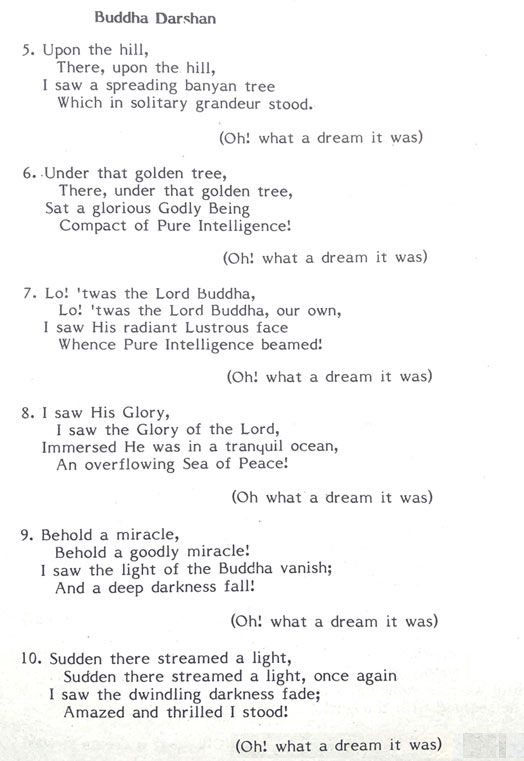 Buddha Darshan

5. Upon the hill,
There, upon the hill,
I saw a spreading banyan tree
Which in solitary grandeur stood.

(Oh! what a dream it was)

6. Under that golden tree,
There, under that golden tree,
Sat a glorious Godly Being
Compact of Pure Intelligence!

(Oh! what a dream it was)

7. Lo! 'twas the Lord Buddha,
Lo! 'twas the Lord Buddha, our own,
I saw His radiant Lustrous face
Whence Pure Intelligence beamed!

(Oh! what a dream it was)

8. I saw His Glory,
I saw the Glory of the Lord,
Immersed He was in a tranquil ocean,
An overflowing Sea of Peace!

(Oh what a dream it was)

9. Behold a miracle,
Behold a goodly miracle!
I saw the light of the Buddha vanish;
And a deep darkness fall!

(Oh! what a dream it was)

10. Sudden there streamed a light,
Sudden there streamed a light, once again
I saw the dwindling darkness fade;
Amazed and thrilled I stood!

(Oh! what a dream it was)